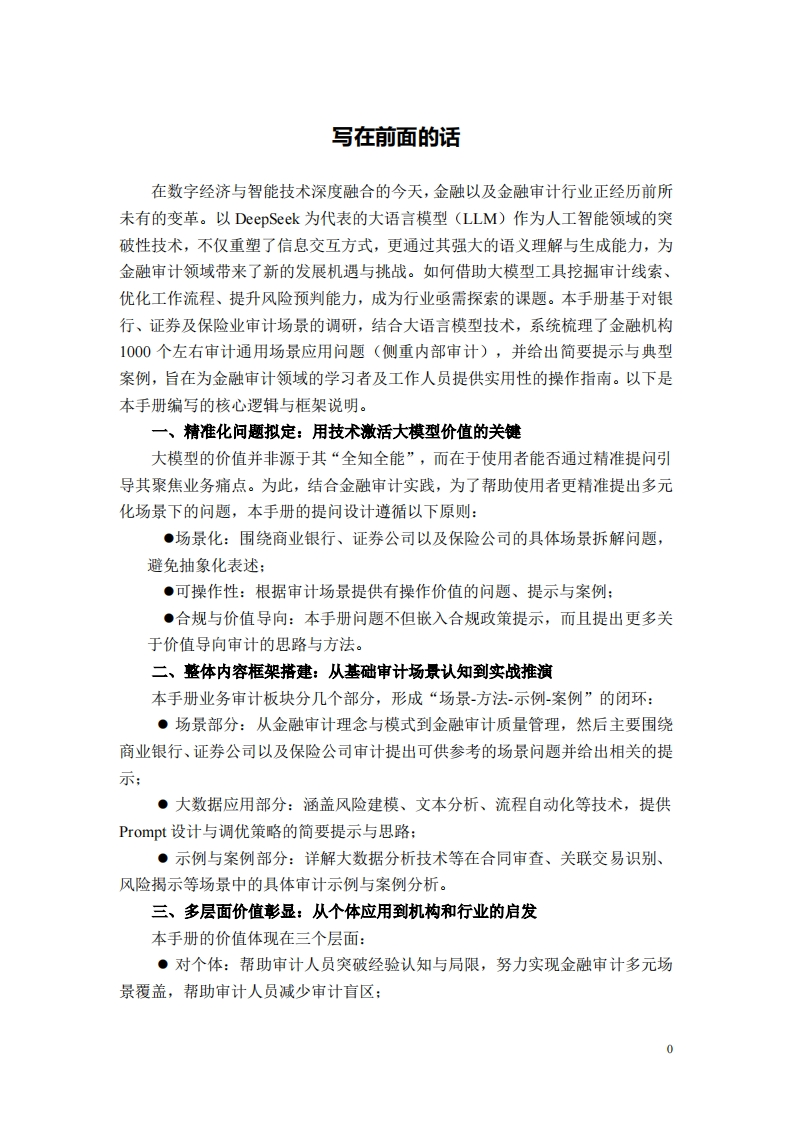 写在前面的话

在数字经济与智能技术深度融合的今天，金融以及金融审计行业正经历前所未有的变革。以DeepSeek为代表的大语言模型（LLM）作为人工智能领域的突破性技术，不仅重塑了信息交互方式，更通过其强大的语义理解与生成能力，为金融审计领域带来了新的发展机遇与挑战。如何借助大模型工具挖掘审计线索、优化工作流程、提升风险预判能力，成为行业亟需探索的课题。本手册基于对银行、证券及保险业审计场景的调研，结合大语言模型技术，系统梳理了金融机构1000个左右审计通用场景应用问题（侧重内部审计），并给出简要提示与典型案例，旨在为金融审计领域的学习者及工作人员提供实用性的操作指南。以下是本手册编写的核心逻辑与框架说明。

一、精准化问题拟定：用技术激活大模型价值的关键

大模型的价值并非源于其“全知全能”，而在于使用者能否通过精准提问引导其聚焦业务痛点。为此，结合金融审计实践，为了帮助使用者更精准提出多元化场景下的问题，本手册的提问设计遵循以下原则：

• 场景化：围绕商业银行、证券公司以及保险公司的具体场景拆解问题，避免抽象化表述；

• 可操作性：根据审计场景提供有操作价值的问题、提示与案例；

• 合规与价值导向：本手册问题不但嵌入合规政策提示，而且提出更多关于价值导向审计的思路与方法。

二、整体内容框架搭建：从基础审计场景认知到实战推演

本手册业务审计板块分几个部分，形成“场景-方法-示例-案例”的闭环：

• 场景部分：从金融审计理念与模式到金融审计质量管理，然后主要围绕商业银行、证券公司以及保险公司审计提出可供参考的场景问题并给出相关的提示；

• 大数据应用部分：涵盖风险建模、文本分析、流程自动化等技术，提供Prompt设计与调优策略的简要提示与思路；

• 示例与案例部分：详解大数据分析技术等在合同审查、关联交易识别、风险揭示等场景中的具体审计示例与案例分析。

三、多层面价值彰显：从个体应用到机构和行业的启发

本手册的价值体现在三个层面：

• 对个体：帮助审计人员突破经验认知与局限，努力实现金融审计多元场景覆盖，帮助审计人员减少审计盲区；

0